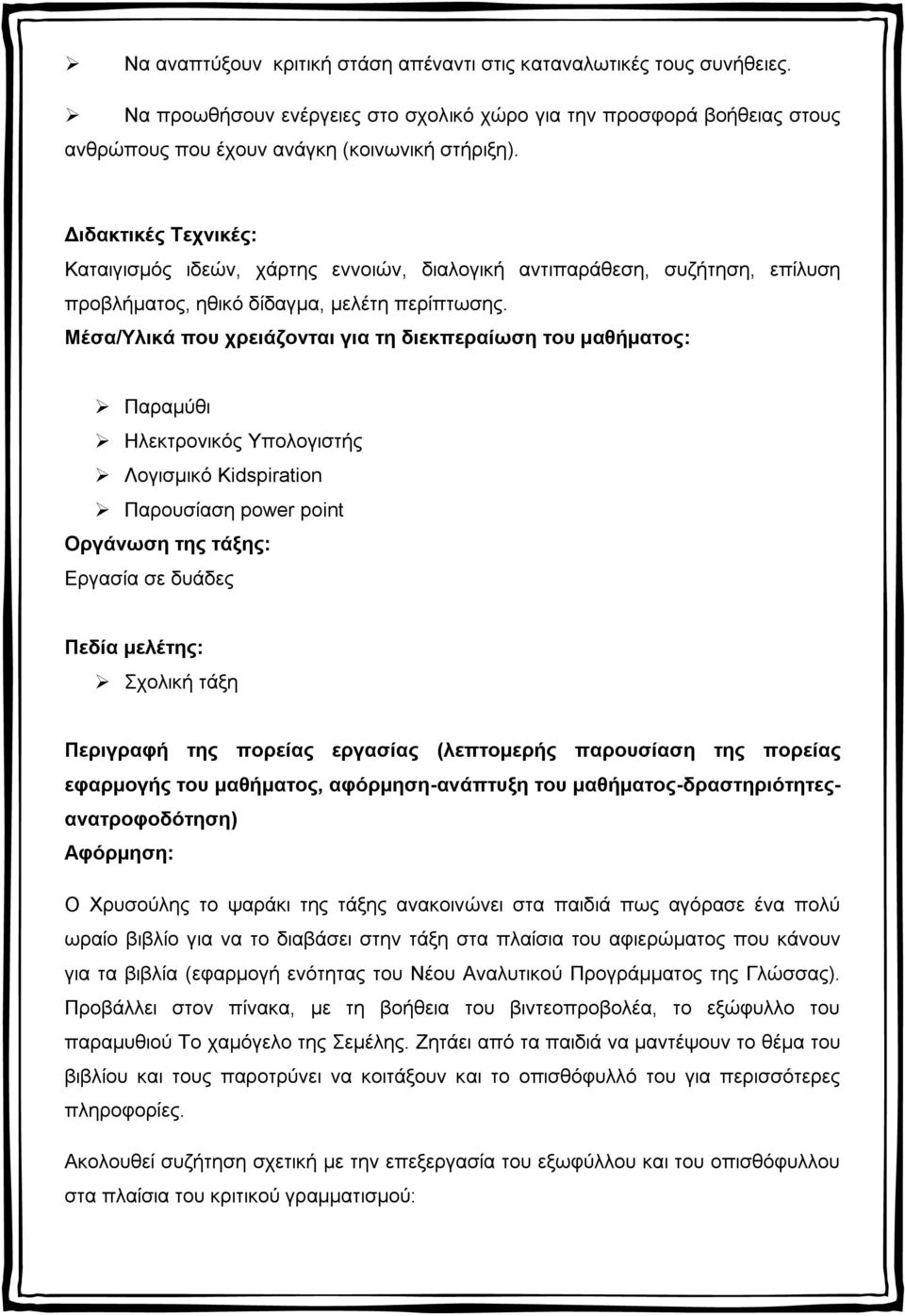 ➢ Να αναπτύξουν κριτική στάση απέναντι στις καταναλωτικές τους συνήθειες.

➢ Να προωθήσουν ενέργειες στο σχολικό χώρο για την προσφορά βοήθειας στους ανθρώπους που έχουν ανάγκη (κοινωνική στήριξη).

Διδακτικές Τεχνικές:
Καταιγισμός ιδεών, χάρτης εννοιών, διαλογική αντιπαράθεση, συζήτηση, επίλυση προβλήματος, ηθικό δίδαγμα, μελέτη περίπτωσης.
Μέσα/Υλικά που χρειάζονται για τη διεκπεραίωση του μαθήματος:

➢ Παραμύθι
➢ Ηλεκτρονικός Υπολογιστής
➢ Λογισμικό Kidspiration
➢ Παρουσίαση power point
Οργάνωση της τάξης:
Εργασία σε δυάδες

Πεδία μελέτης:
➢ Σχολική τάξη

Περιγραφή της πορείας εργασίας (λεπτομερής παρουσίαση της πορείας εφαρμογής του μαθήματος, αφόρμηση-ανάπτυξη του μαθήματος-δραστηριότητες-ανατροφοδότηση)
Αφόρμηση:

Ο Χρυσούλης το ψαράκι της τάξης ανακοινώνει στα παιδιά πως αγόρασε ένα πολύ ωραίο βιβλίο για να το διαβάσει στην τάξη στα πλαίσια του αφιερώματος που κάνουν για τα βιβλία (εφαρμογή ενότητας του Νέου Αναλυτικού Προγράμματος της Γλώσσας). Προβάλλει στον πίνακα, με τη βοήθεια του βιντεοπροβολέα, το εξώφυλλο του παραμυθιού Το χαμόγελο της Σεμέλης. Ζητάει από τα παιδιά να μαντέψουν το θέμα του βιβλίου και τους παροτρύνει να κοιτάξουν και το οπισθόφυλλό του για περισσότερες πληροφορίες.

Ακολουθεί συζήτηση σχετική με την επεξεργασία του εξωφύλλου και του οπισθόφυλλου στα πλαίσια του κριτικού γραμματισμού: